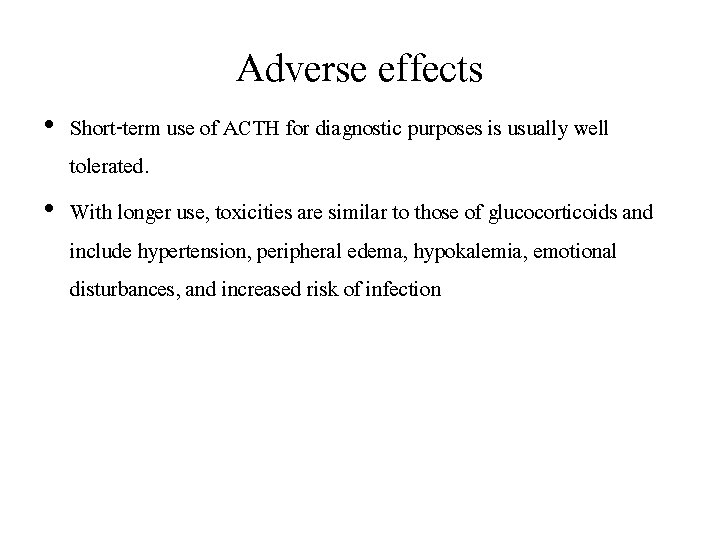 Adverse effects

• Short-term use of ACTH for diagnostic purposes is usually well tolerated.

• With longer use, toxicities are similar to those of glucocorticoids and include hypertension, peripheral edema, hypokalemia, emotional disturbances, and increased risk of infection